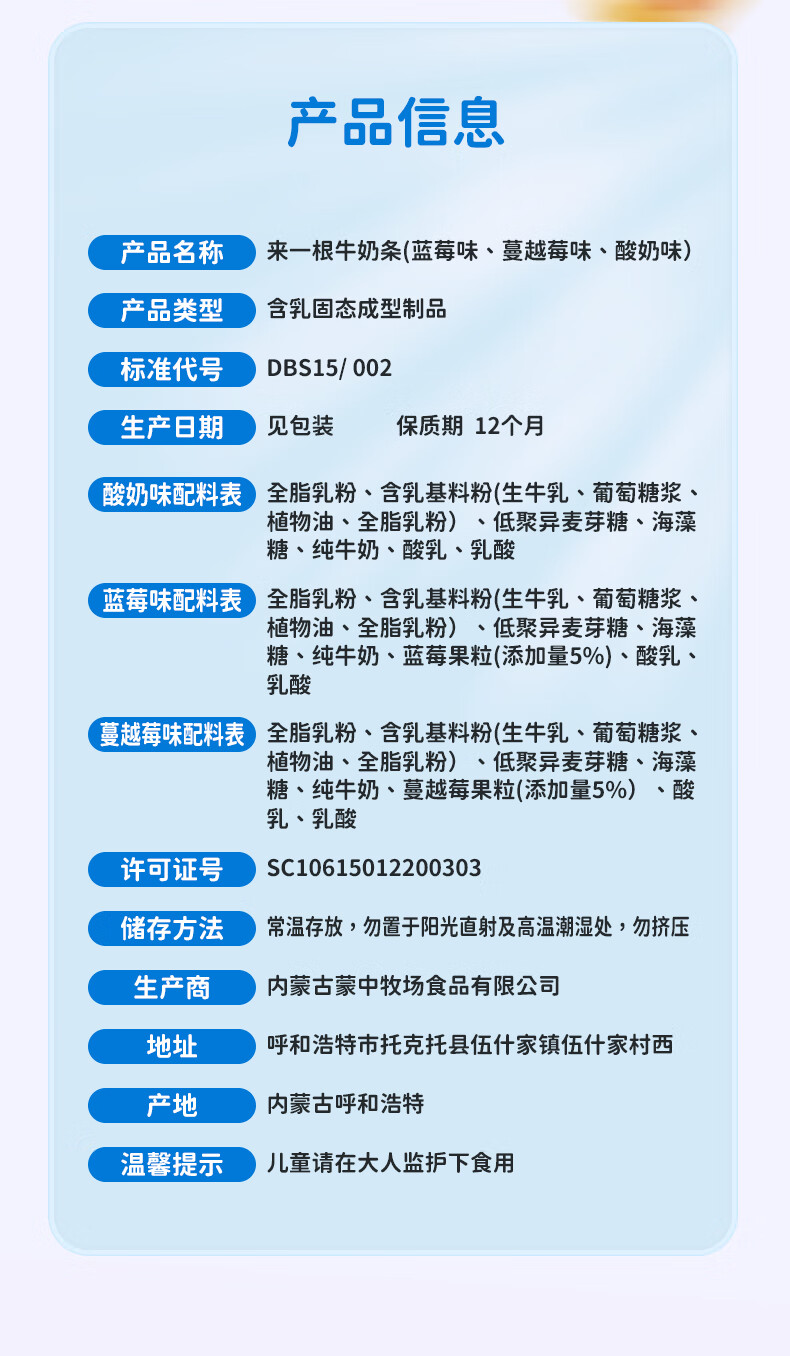 产品信息

产品名称 来一根牛奶条(蓝莓味、蔓越莓味、酸奶味)

产品类型 含乳固态成型制品

标准代号 DBS15/ 002

生产日期 见包装 保质期 12个月

酸奶味配料表 全脂乳粉、含乳基料粉(生牛乳、葡萄糖浆、植物油、全脂乳粉)、低聚异麦芽糖、海藻糖、纯牛奶、酸乳、乳酸

蓝莓味配料表 全脂乳粉、含乳基料粉(生牛乳、葡萄糖浆、植物油、全脂乳粉)、低聚异麦芽糖、海藻糖、纯牛奶、蓝莓果粒(添加量5%)、酸乳、乳酸

蔓越莓味配料表 全脂乳粉、含乳基料粉(生牛乳、葡萄糖浆、植物油、全脂乳粉)、低聚异麦芽糖、海藻糖、纯牛奶、蔓越莓果粒(添加量5%)、酸乳、乳酸

许可证号 SC10615012200303

储存方法 常温存放，勿置于阳光直射及高温潮湿处，勿挤压

生产商 内蒙古蒙中牧场食品有限公司

地址 呼和浩特市托克托县伍什家镇伍什家村西

产地 内蒙古呼和浩特

温馨提示 儿童请在大人监护下食用